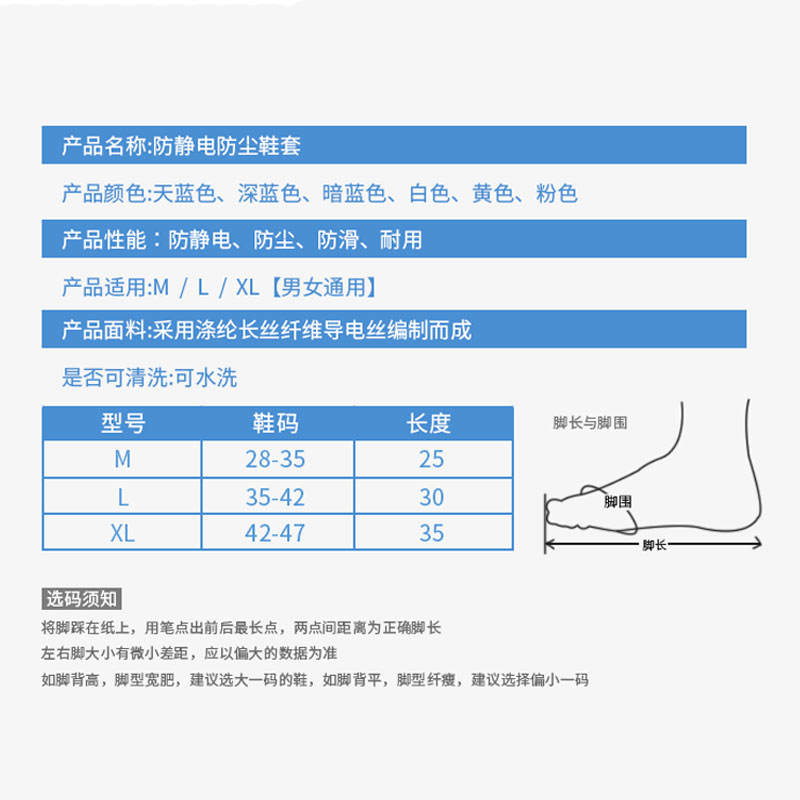 产品名称:防静电防尘鞋套

产品颜色:天蓝色、深蓝色、暗蓝色、白色、黄色、粉色

产品性能：防静电、防尘、防滑、耐用

产品适用:M / L / XL【男女通用】

产品面料:采用涤纶长丝纤维导电丝编制而成

是否可清洗:可水洗

| 型号 | 鞋码 | 长度 |
|---|---|---|
| M | 28-35 | 25 |
| L | 35-42 | 30 |
| XL | 42-47 | 35 |

脚长与脚围

脚围

脚长

选码须知

将脚踩在纸上，用笔点出前后最长点，两点间距离为正确脚长

左右脚大小有微小差距，应以偏大的数据为准

如脚背高，脚型宽肥，建议选大一码的鞋，如脚背平，脚型纤瘦，建议选择偏小一码